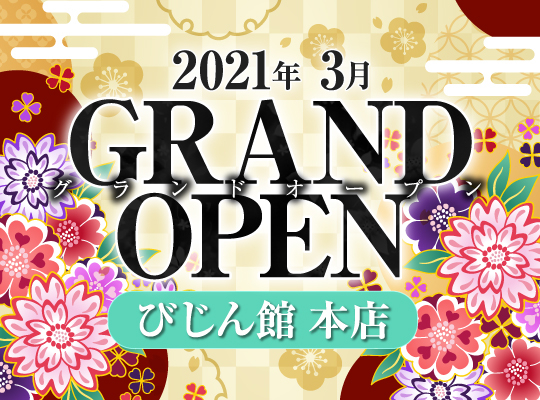 2021年 3月

GRAND
グランドオープン
OPEN

びじん館 本店